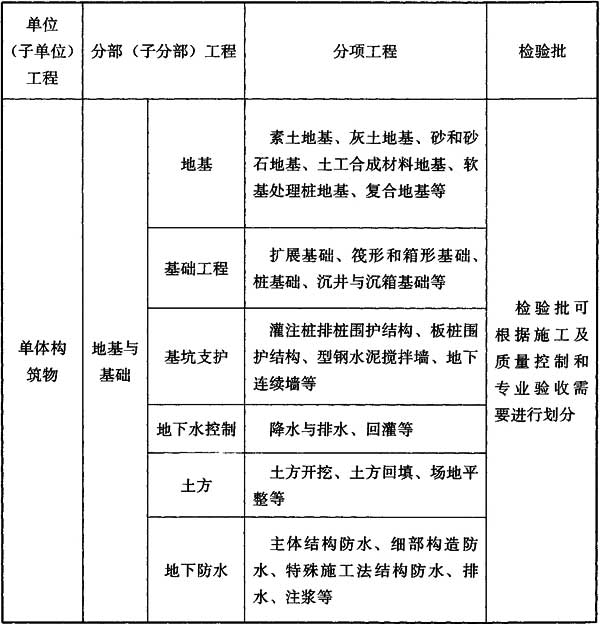 | 单位（子单位）工程 | 分部（子分部）工程 | | 分项工程 | 检验批 |
|---|---|---|---|---|
| 单体构筑物 | 地基与基础 | 地基 | 素土地基、灰土地基、砂和砂石地基、土工合成材料地基、软基处理桩地基、复合地基等 | 检验批可根据施工及质量控制和专业验收需要进行划分 |
| | | 基础工程 | 扩展基础、筏形和箱形基础、桩基础、沉井与沉箱基础等 | |
| | | 基坑支护 | 灌注桩排桩围护结构、板桩围护结构、型钢水泥搅拌墙、地下连续墙等 | |
| | | 地下水控制 | 降水与排水、回灌等 | |
| | | 土方 | 土方开挖、土方回填、场地平整等 | |
| | | 地下防水 | 主体结构防水、细部构造防水、特殊施工法结构防水、排水、注浆等 | |